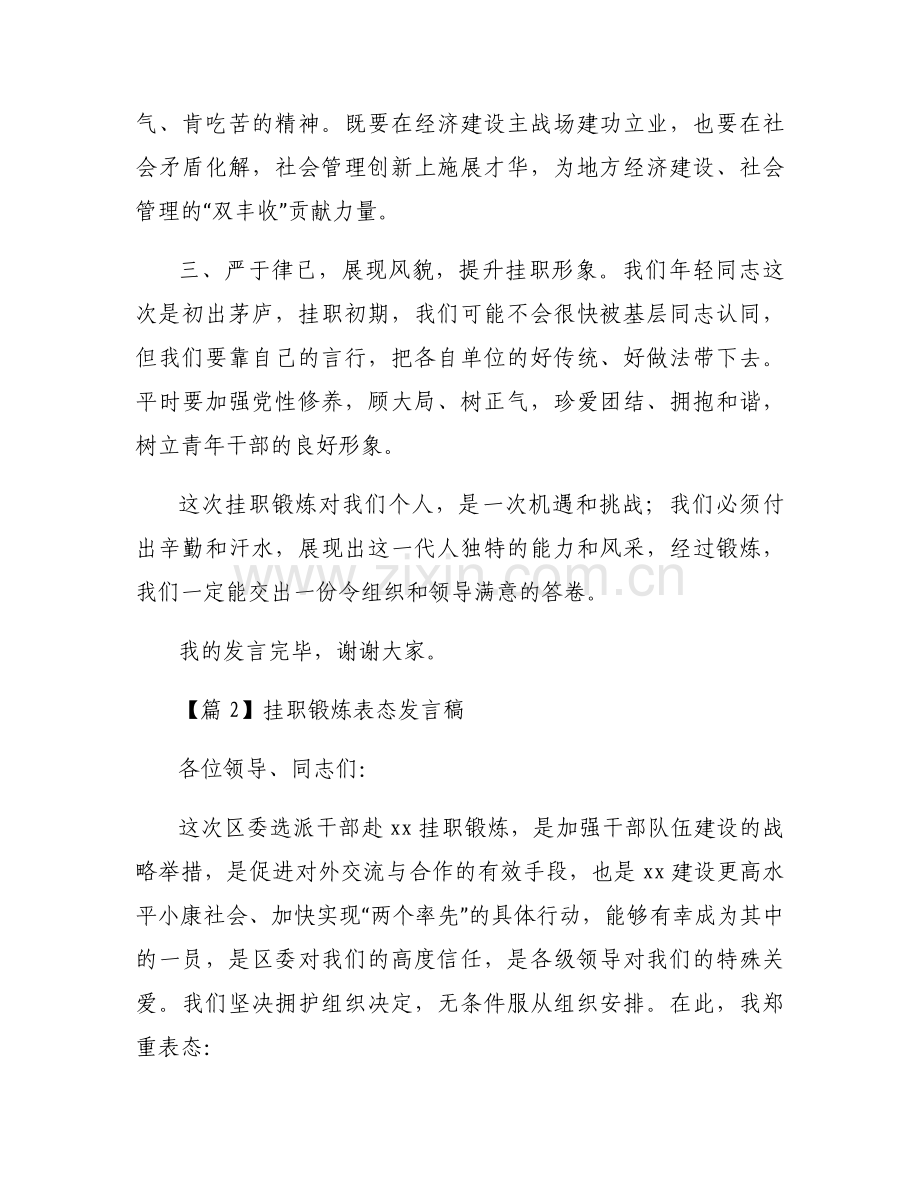 气、肯吃苦的精神。既要在经济建设主战场建功立业，也要在社会矛盾化解，社会管理创新上施展才华，为地方经济建设、社会管理的“双丰收”贡献力量。

三、严于律已，展现风貌，提升挂职形象。我们年轻同志这次是初出茅庐，挂职初期，我们可能不会很快被基层同志认同，但我们要靠自己的言行，把各自单位的好传统、好做法带下去。平时要加强党性修养，顾大局、树正气，珍爱团结、拥抱和谐，树立青年干部的良好形象。

这次挂职锻炼对我们个人，是一次机遇和挑战；我们必须付出辛勤和汗水，展现出这一代人独特的能力和风采，经过锻炼，我们一定能交出一份令组织和领导满意的答卷。

www.zixin.com.cn

我的发言完毕，谢谢大家。

【篇 2】挂职锻炼表态发言稿

各位领导、同志们:

这次区委选派干部赴 xx 挂职锻炼，是加强干部队伍建设的战略举措，是促进对外交流与合作的有效手段，也是 xx 建设更高水平小康社会、加快实现“两个率先”的具体行动，能够有幸成为其中的一员，是区委对我们的高度信任，是各级领导对我们的特殊关爱。我们坚决拥护组织决定，无条件服从组织安排。在此，我郑重表态: